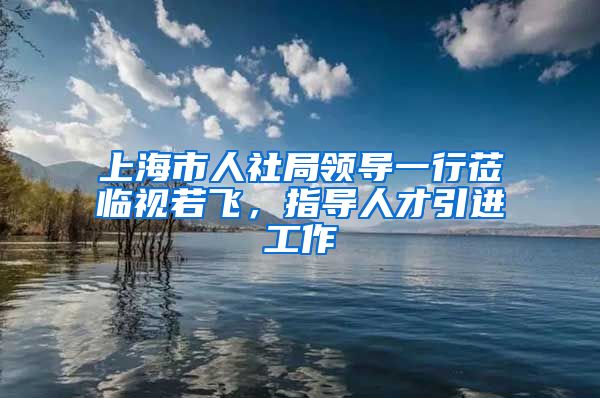 上海市人社局领导一行莅临视若飞，指导人才引进工作